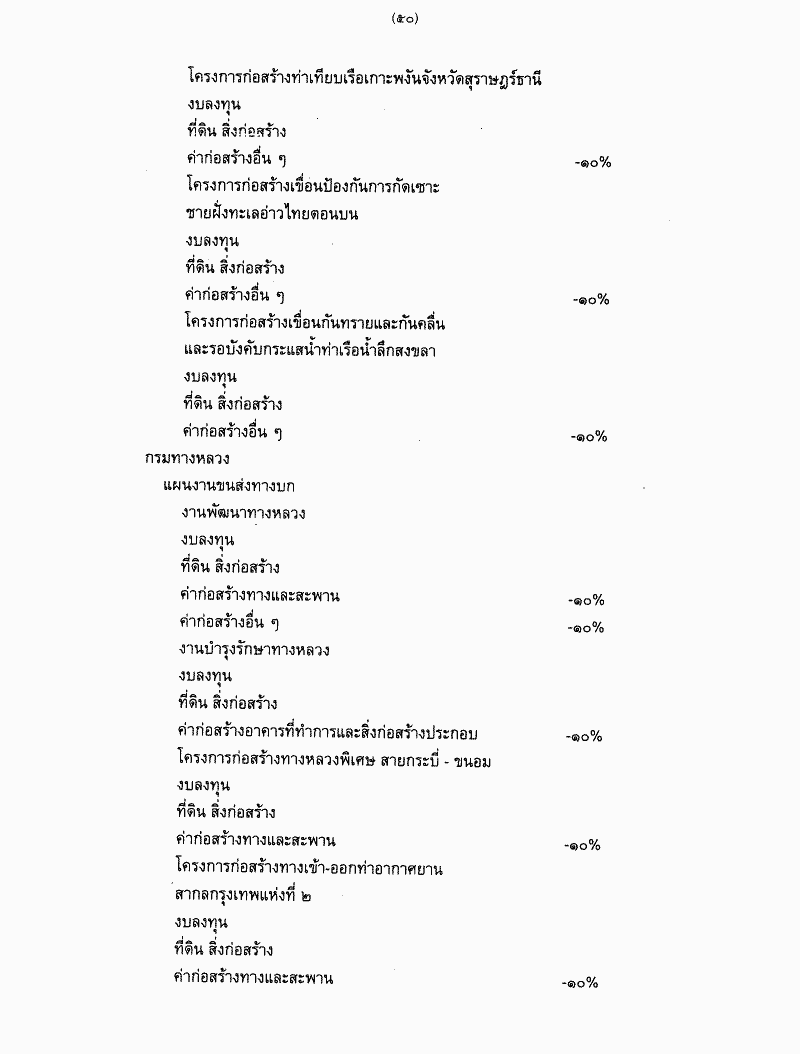 (๕๐)

โครงการก่อสร้างท่าเทียบเรือเกาะพงันจังหวัดสุราษฎร์ธานี
งบลงทุน
ที่ดิน สิ่งก่อสร้าง
ค่าก่อสร้างอื่น ๆ -๑๐%
โครงการก่อสร้างเขื่อนป้องกันการกัดเซาะ
ชายฝั่งทะเลอ่าวไทยตอนบน
งบลงทุน
ที่ดิน สิ่งก่อสร้าง
ค่าก่อสร้างอื่น ๆ -๑๐%
โครงการก่อสร้างเขื่อนกันทรายและกันคลื่น
และรอบังคับกระแสน้ำท่าเรือน้ำลึกสงขลา
งบลงทุน
ที่ดิน สิ่งก่อสร้าง
ค่าก่อสร้างอื่น ๆ -๑๐%
กรมทางหลวง
แผนงานขนส่งทางบก
งานพัฒนาทางหลวง
งบลงทุน
ที่ดิน สิ่งก่อสร้าง
ค่าก่อสร้างทางและสะพาน -๑๐%
ค่าก่อสร้างอื่น ๆ -๑๐%
งานบำรุงรักษาทางหลวง
งบลงทุน
ที่ดิน สิ่งก่อสร้าง
ค่าก่อสร้างอาคารที่ทำการและสิ่งก่อสร้างประกอบ -๑๐%
โครงการก่อสร้างทางหลวงพิเศษ สายกระบี่ - ขนอม
งบลงทุน
ที่ดิน สิ่งก่อสร้าง
ค่าก่อสร้างทางและสะพาน -๑๐%
โครงการก่อสร้างทางเข้า-ออกท่าอากาศยาน
สากลกรุงเทพแห่งที่ ๒
งบลงทุน
ที่ดิน สิ่งก่อสร้าง
ค่าก่อสร้างทางและสะพาน -๑๐%